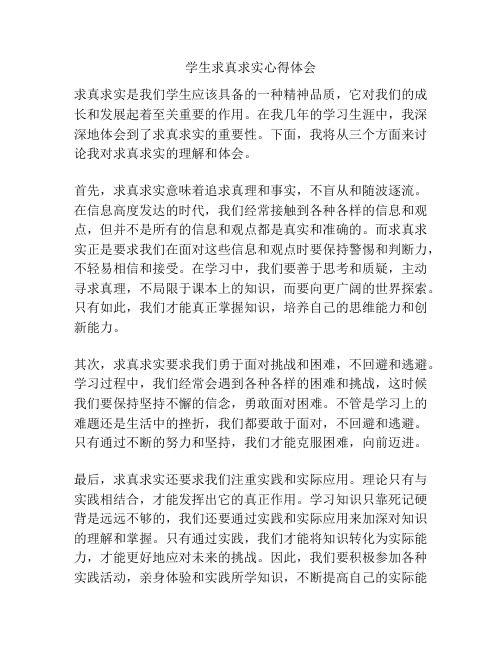 学生求真求实心得体会

求真求实是我们学生应该具备的一种精神品质，它对我们的成长和发展起着至关重要的作用。在我几年的学习生涯中，我深深地体会到了求真求实的重要性。下面，我将从三个方面来讨论我对求真求实的理解和体会。

首先，求真求实意味着追求真理和事实，不盲从和随波逐流。在信息高度发达的时代，我们经常接触到各种各样的信息和观点，但并不是所有的信息和观点都是真实和准确的。而求真求实正是要求我们在面对这些信息和观点时要保持警惕和判断力，不轻易相信和接受。在学习中，我们要善于思考和质疑，主动寻求真理，不局限于课本上的知识，而要向更广阔的世界探索。只有如此，我们才能真正掌握知识，培养自己的思维能力和创新能力。

其次，求真求实要求我们勇于面对挑战和困难，不回避和逃避。学习过程中，我们经常会遇到各种各样的困难和挑战，这时候我们要保持坚持不懈的信念，勇敢面对困难。不管是学习上的难题还是生活中的挫折，我们都要敢于面对，不回避和逃避。只有通过不断的努力和坚持，我们才能克服困难，向前迈进。

最后，求真求实还要求我们注重实践和实际应用。理论只有与实践相结合，才能发挥出它的真正作用。学习知识只靠死记硬背是远远不够的，我们还要通过实践和实际应用来加深对知识的理解和掌握。只有通过实践，我们才能将知识转化为实际能力，才能更好地应对未来的挑战。因此，我们要积极参加各种实践活动，亲身体验和实践所学知识，不断提高自己的实际能